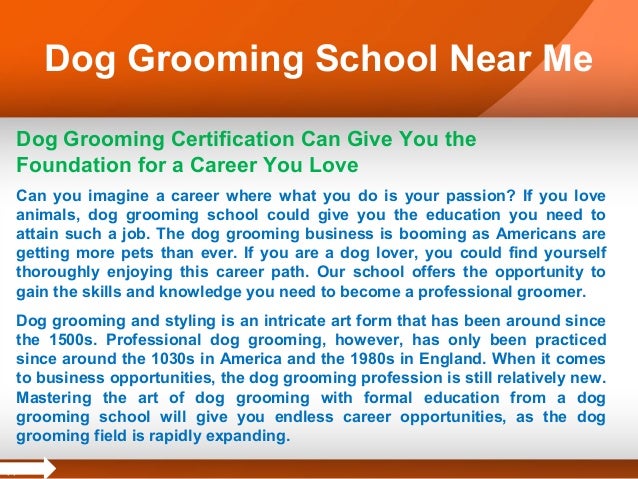 Dog Grooming School Near Me

Dog Grooming Certification Can Give You the Foundation for a Career You Love

Can you imagine a career where what you do is your passion? If you love animals, dog grooming school could give you the education you need to attain such a job. The dog grooming business is booming as Americans are getting more pets than ever. If you are a dog lover, you could find yourself thoroughly enjoying this career path. Our school offers the opportunity to gain the skills and knowledge you need to become a professional groomer.

Dog grooming and styling is an intricate art form that has been around since the 1500s. Professional dog grooming, however, has only been practiced since around the 1030s in America and the 1980s in England. When it comes to business opportunities, the dog grooming profession is still relatively new. Mastering the art of dog grooming with formal education from a dog grooming school will give you endless career opportunities, as the dog grooming field is rapidly expanding.